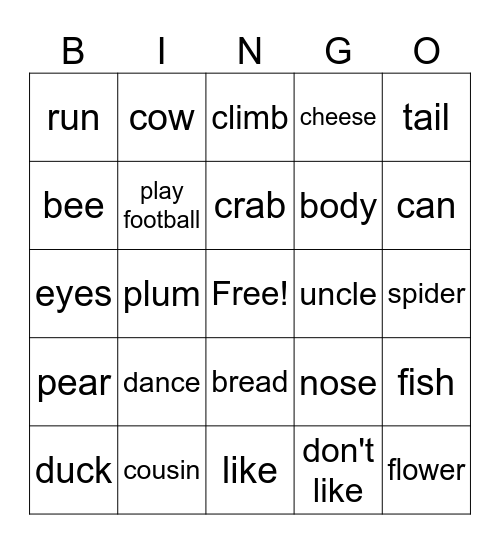 | B | I | N | G | O |
|---|---|---|---|---|
| run | cow | climb | cheese | tail |
| bee | play football | crab | body | can |
| eyes | plum | Free! | uncle | spider |
| pear | dance | bread | nose | fish |
| duck | cousin | like | don't like | flower |